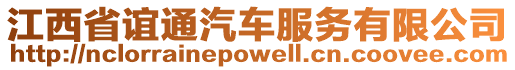 江西省谊通汽车服务有限公司
http://nclorrainepowell.cn.coovee.com